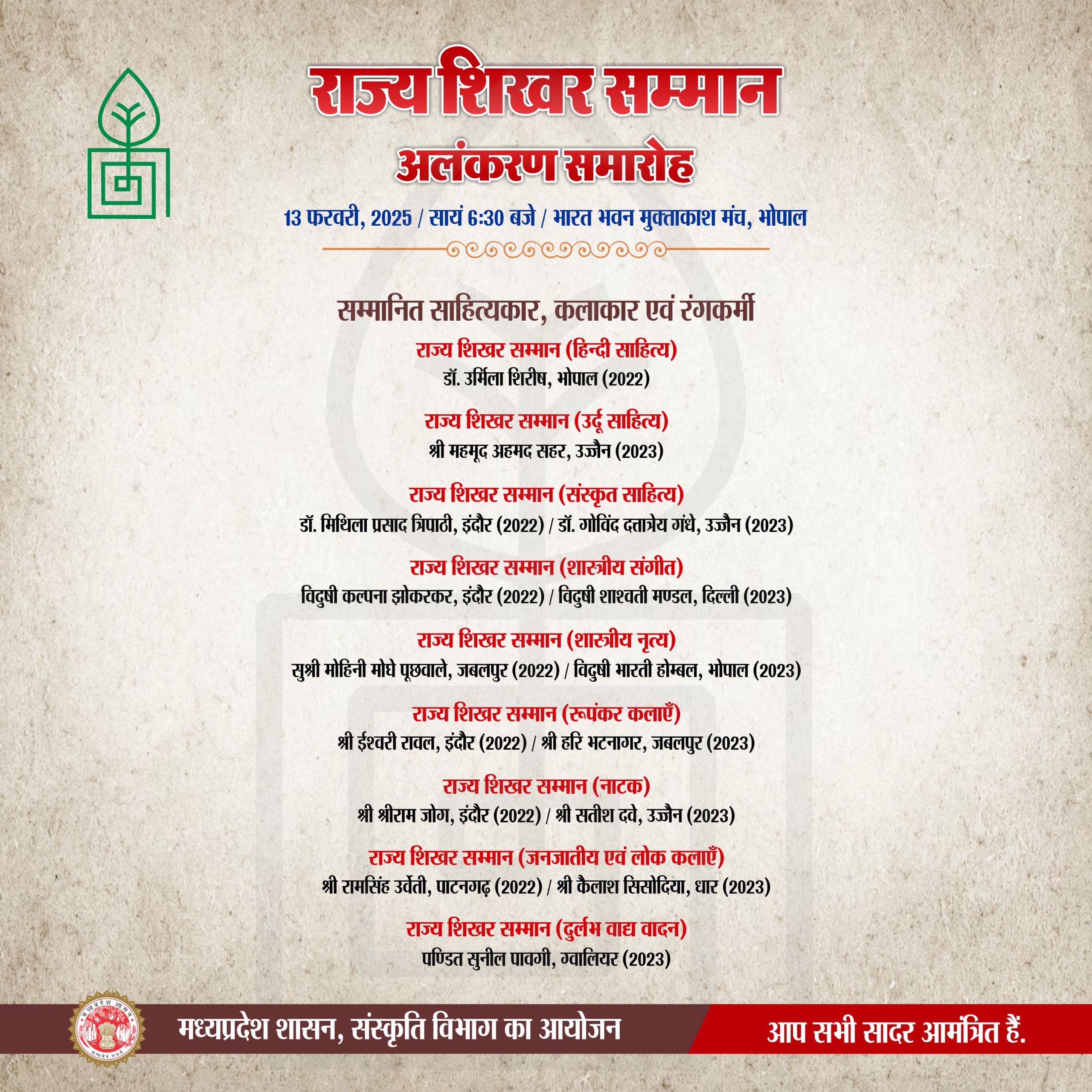 राज्य शिखर सम्मान
अलंकरण समारोह

13 फरवरी, 2025 / सायं 6:30 बजे / भारत भवन मुक्ताकाश मंच, भोपाल

सम्मानित साहित्यकार, कलाकार एवं रंगकर्मी

राज्य शिखर सम्मान (हिन्दी साहित्य)
डॉ. उर्मिला शिरीष, भोपाल (2022)

राज्य शिखर सम्मान (उर्दू साहित्य)
श्री महमूद अहमद सहर, उज्जैन (2023)

राज्य शिखर सम्मान (संस्कृत साहित्य)
डॉ. मिथिला प्रसाद त्रिपाठी, इंदौर (2022) / डॉ. गोविंद दत्तात्रेय गंधे, उज्जैन (2023)

राज्य शिखर सम्मान (शास्त्रीय संगीत)
विदुषी कल्पना झोकरकर, इंदौर (2022) / विदुषी शाश्वती मण्डल, दिल्ली (2023)

राज्य शिखर सम्मान (शास्त्रीय नृत्य)
सुश्री मोहिनी मोघे पूछवाले, जबलपुर (2022) / विदुषी भारती होम्बल, भोपाल (2023)

राज्य शिखर सम्मान (रूपंकर कलाएँ)
श्री ईश्वरी रावल, इंदौर (2022) / श्री हरि भटनागर, जबलपुर (2023)

राज्य शिखर सम्मान (नाटक)
श्री श्रीराम जोग, इंदौर (2022) / श्री सतीश दवे, उज्जैन (2023)

राज्य शिखर सम्मान (जनजातीय एवं लोक कलाएँ)
श्री रामसिंह उर्वेती, पाटनगढ़ (2022) / श्री कैलाश सिसोदिया, धार (2023)

राज्य शिखर सम्मान (दुर्लभ वाद्य वादन)
पण्डित सुनील पावगी, ग्वालियर (2023)

मध्यप्रदेश शासन
सत्यमेव जयते

मध्यप्रदेश शासन, संस्कृति विभाग का आयोजन

आप सभी सादर आमंत्रित हैं.